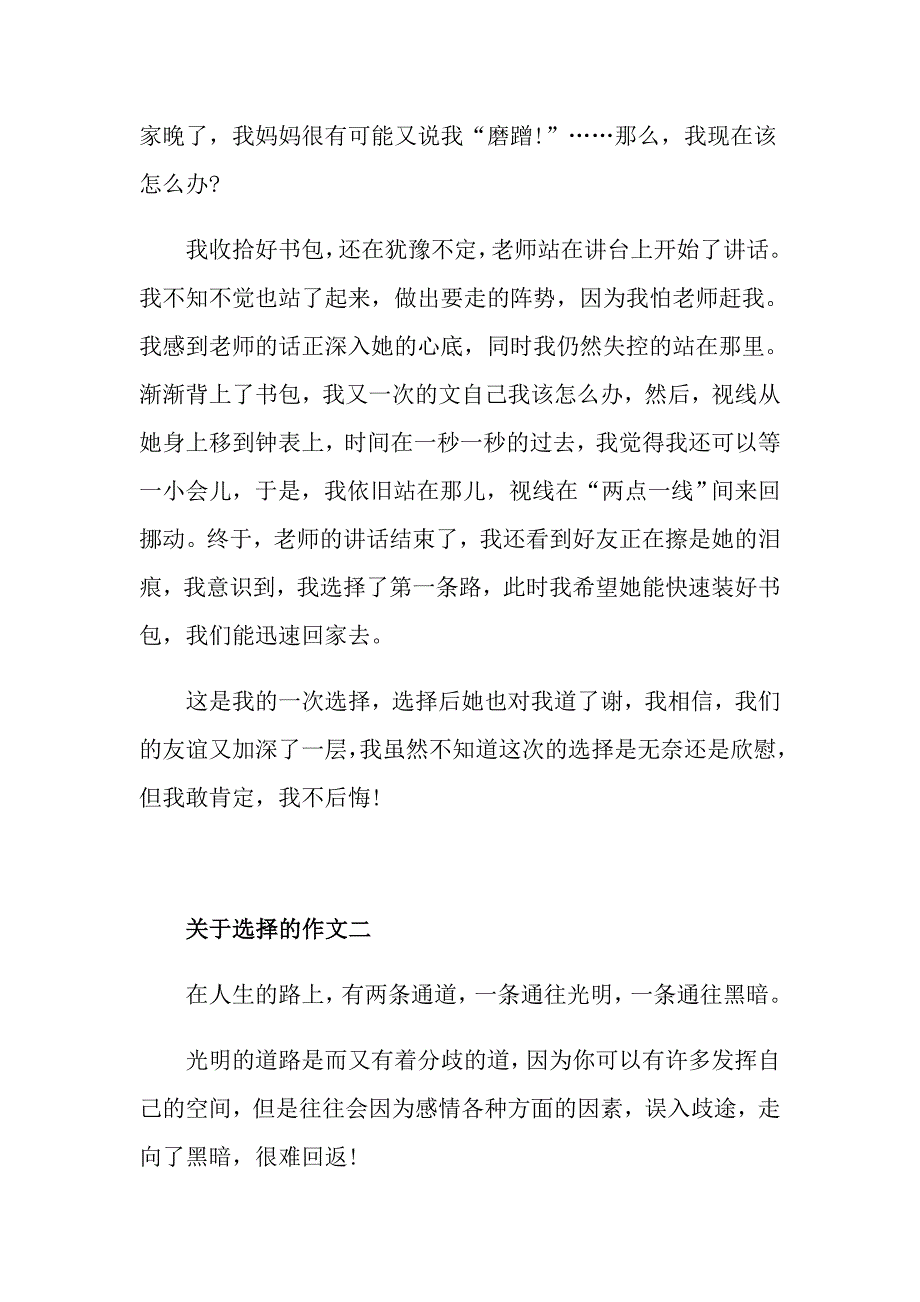 家晚了，我妈妈很有可能又说我“磨蹭!”……那么，我现在该怎么办?

我收拾好书包，还在犹豫不定，老师站在讲台上开始了讲话。我不知不觉也站了起来，做出要走的阵势，因为我怕老师赶我。我感到老师的话正深入她的心底，同时我仍然失控的站在那里。渐渐背上了书包，我又一次的文自己我该怎么办，然后，视线从她身上移到钟表上，时间在一秒一秒的过去，我觉得我还可以等一小会儿，于是，我依旧站在那儿，视线在“两点一线”间来回挪动。终于，老师的讲话结束了，我还看到好友正在擦是她的泪痕，我意识到，我选择了第一条路，此时我希望她能快速装好书包，我们能迅速回家去。

这是我的一次选择，选择后她也对我道了谢，我相信，我们的友谊又加深了一层，我虽然不知道这次的选择是无奈还是欣慰，但我敢肯定，我不后悔!

关于选择的作文二

在人生的路上，有两条通道，一条通往光明，一条通往黑暗。

光明的道路是而又有着分歧的道，因为你可以有许多发挥自己的空间，但是往往会因为感情各种方面的因素，误入歧途，走向了黑暗，很难回返!